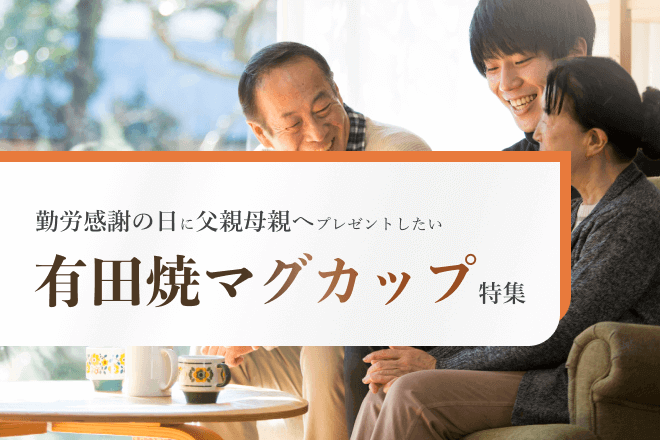 勤労感謝の日に父親母親へプレゼントしたい

有田焼マグカップ特集